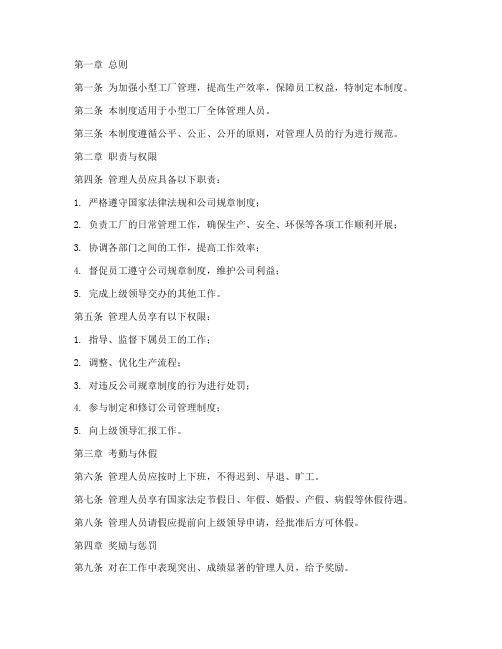 第一章 总则

第一条 为加强小型工厂管理，提高生产效率，保障员工权益，特制定本制度。

第二条 本制度适用于小型工厂全体管理人员。

第三条 本制度遵循公平、公正、公开的原则，对管理人员的行为进行规范。

第二章 职责与权限

第四条 管理人员应具备以下职责：

1. 严格遵守国家法律法规和公司规章制度；

2. 负责工厂的日常管理工作，确保生产、安全、环保等各项工作顺利开展；

3. 协调各部门之间的工作，提高工作效率；

4. 督促员工遵守公司规章制度，维护公司利益；

5. 完成上级领导交办的其他工作。

第五条 管理人员享有以下权限：

1. 指导、监督下属员工的工作；

2. 调整、优化生产流程；

3. 对违反公司规章制度的行为进行处罚；

4. 参与制定和修订公司管理制度；

5. 向上级领导汇报工作。

第三章 考勤与休假

第六条 管理人员应按时上下班，不得迟到、早退、旷工。

第七条 管理人员享有国家法定节假日、年假、婚假、产假、病假等休假待遇。

第八条 管理人员请假应提前向上级领导申请，经批准后方可休假。

第四章 奖励与惩罚

第九条 对在工作中表现突出、成绩显著的管理人员，给予奖励。